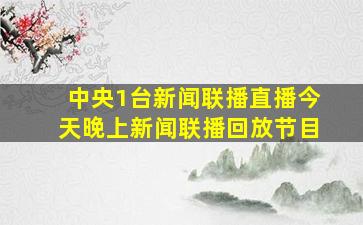 中央1台新闻联播直播今天晚上新闻联播回放节目